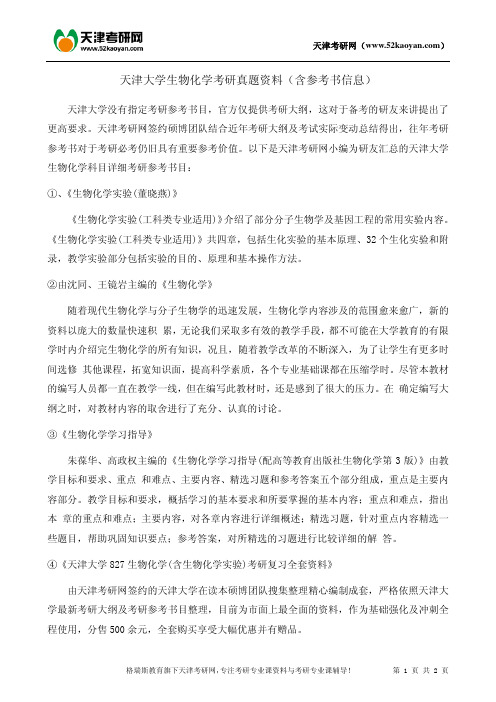 天津考研网
www.52kaoyan.com

天津考研网（www.52kaoyan.com）

天津大学生物化学考研真题资料（含参考书信息）

天津大学没有指定考研参考书目，官方仅提供考研大纲，这对于备考的研友来讲提出了更高要求。天津考研网签约硕博团队结合近年考研大纲及考试实际变动总结得出，往年考研参考书对于考研必考仍旧具有重要参考价值。以下是天津考研网小编为研友汇总的天津大学生物化学科目详细考研参考书目：

①、《生物化学实验(董晓燕)》

《生物化学实验(工科类专业适用)》介绍了部分分子生物学及基因工程的常用实验内容。《生物化学实验(工科类专业适用)》共四章，包括生化实验的基本原理、32个生化实验和附录，教学实验部分包括实验的目的、原理和基本操作方法。

②由沈同、王镜岩主编的《生物化学》

随着现代生物化学与分子生物学的迅速发展，生物化学内容涉及的范围愈来愈广，新的资料以庞大的数量快速积 累，无论我们采取多有效的教学手段，都不可能在大学教育的有限学时内介绍完生物化学的所有知识，况且，随着教学改革的不断深入，为了让学生有更多时间选修 其他课程，拓宽知识面，提高科学素质，各个专业基础课都在压缩学时。尽管本教材的编写人员都一直在教学一线，但在编写此教材时，还是感到了很大的压力。在 确定编写大纲之时，对教材内容的取舍进行了充分、认真的讨论。

③《生物化学学习指导》

朱葆华、高政权主编的《生物化学学习指导(配高等教育出版社生物化学第3版)》由教学目标和要求、重点 和难点、主要内容、精选习题和参考答案五个部分组成，重点是主要内容部分。教学目标和要求，概括学习的基本要求和所要掌握的基本内容；重点和难点，指出本 章的重点和难点；主要内容，对各章内容进行详细概述；精选习题，针对重点内容精选一些题目，帮助巩固知识要点；参考答案，对所精选的习题进行比较详细的解 答。

④《天津大学827生物化学(含生物化学实验)考研复习全套资料》

由天津考研网签约的天津大学在读本硕博团队搜集整理精心编制成套，严格依照天津大学最新考研大纲及考研参考书目整理，目前为市面上最全面的资料，作为基础强化及冲刺全程使用，分售500余元，全套购买享受大幅优惠并有赠品。

格瑞斯教育旗下天津考研网，专注考研专业课资料与考研专业课辅导！　　第 1 页 共 2 页